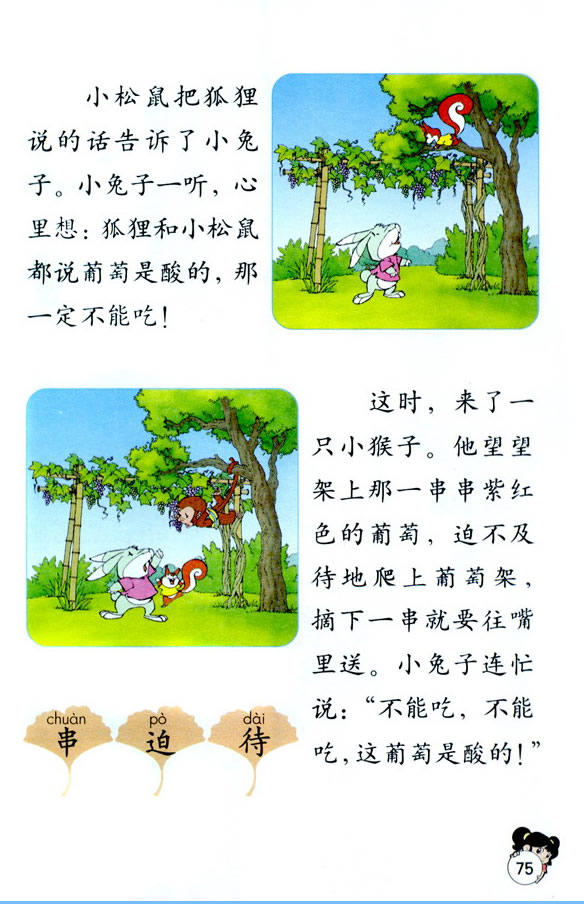 小松鼠把狐狸说的话告诉了小兔子。小兔子一听，心里想：狐狸和小松鼠都说葡萄是酸的，那一定不能吃！

这时，来了一只小猴子。他望望架上那一串串紫红色的葡萄，迫不及待地爬上葡萄架，摘下一串就要往嘴里送。小兔子连忙说：“不能吃，不能吃，这葡萄是酸的！”

chuàn
串
pò
迫
dài
待

75